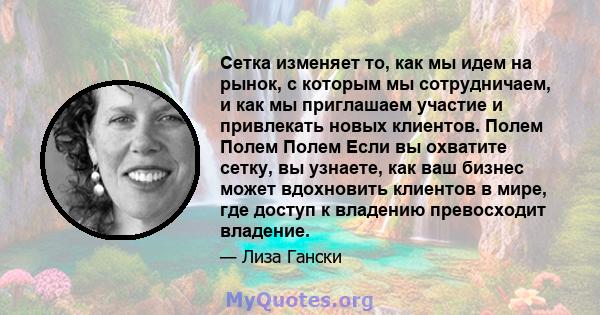 Сетка изменяет то, как мы идем на рынок, с которым мы сотрудничаем, и как мы приглашаем участие и привлекать новых клиентов. Полем Полем Полем Если вы охватите сетку, вы узнаете, как ваш бизнес может вдохновить клиентов в мире, где доступ к владению превосходит владение.

— Лиза Гански

MyQuotes.org